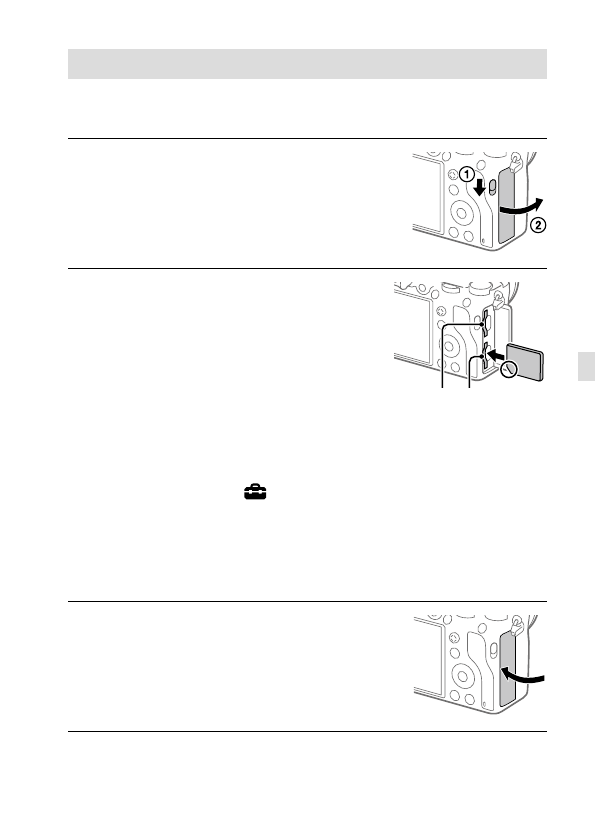 ①

②